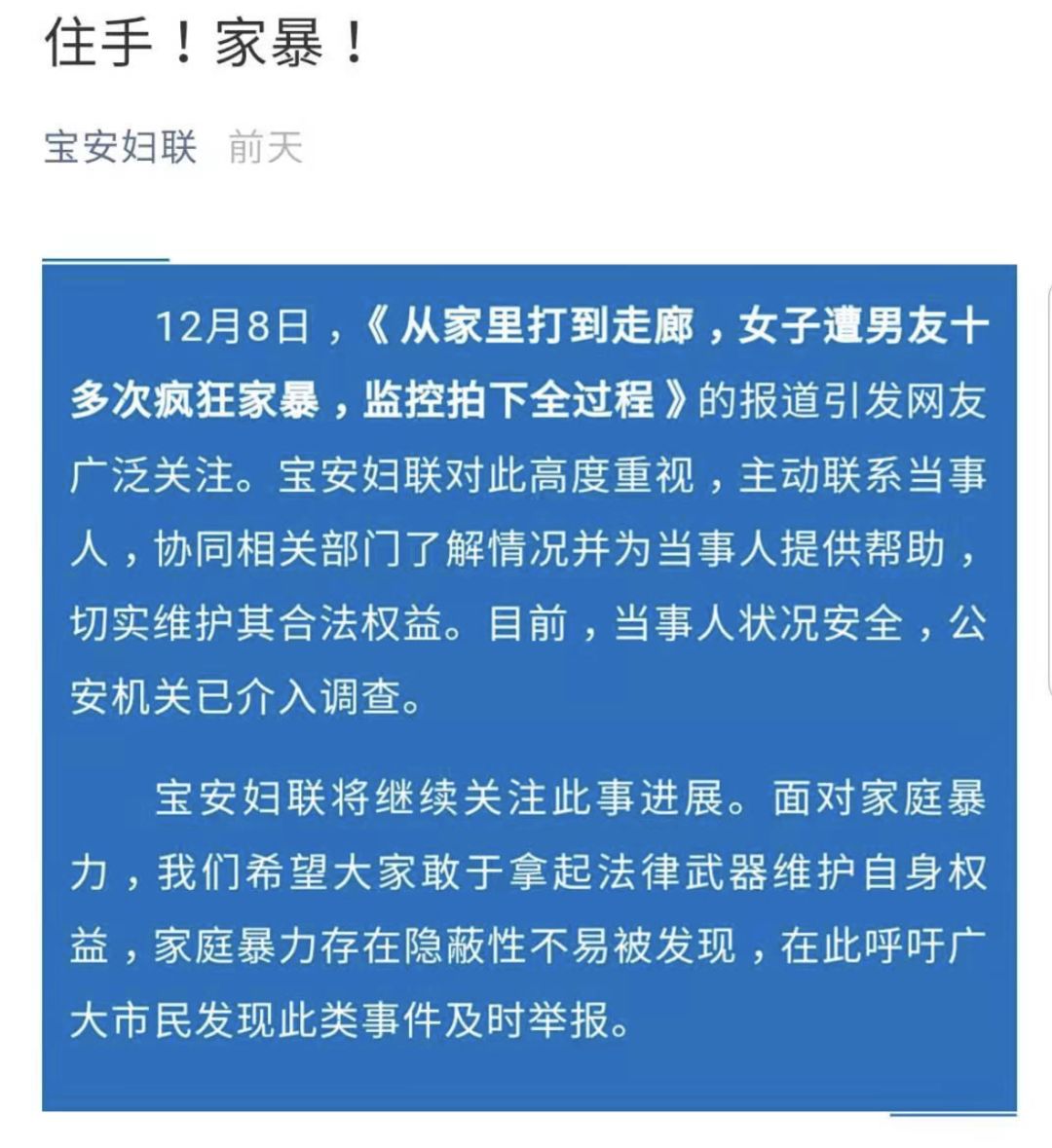 住手！家暴！

宝安妇联 前天

12月8日，《从家里打到走廊，女子遭男友十多次疯狂家暴，监控拍下全过程》的报道引发网友广泛关注。宝安妇联对此高度重视，主动联系当事人，协同相关部门了解情况并为当事人提供帮助，切实维护其合法权益。目前，当事人状况安全，公安机关已介入调查。

宝安妇联将继续关注此事进展。面对家庭暴力，我们希望大家敢于拿起法律武器维护自身权益，家庭暴力存在隐蔽性不易被发现，在此呼吁广大市民发现此类事件及时举报。